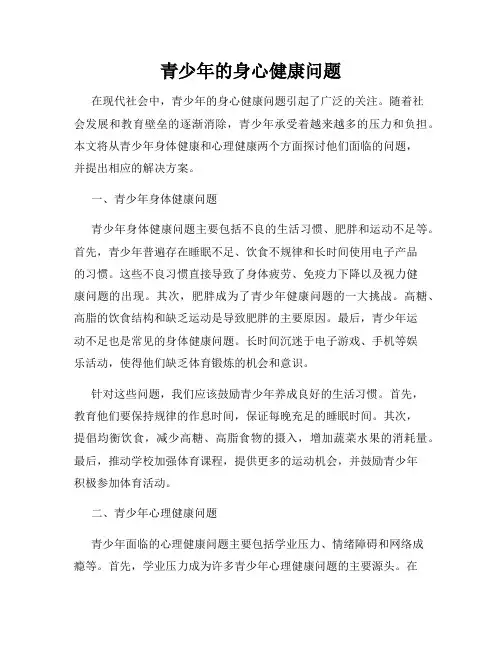 青少年的身心健康问题

在现代社会中，青少年的身心健康问题引起了广泛的关注。随着社会发展和教育壁垒的逐渐消除，青少年承受着越来越多的压力和负担。本文将从青少年身体健康和心理健康两个方面探讨他们面临的问题，并提出相应的解决方案。

一、青少年身体健康问题

青少年身体健康问题主要包括不良的生活习惯、肥胖和运动不足等。首先，青少年普遍存在睡眠不足、饮食不规律和长时间使用电子产品的习惯。这些不良习惯直接导致了身体疲劳、免疫力下降以及视力健康问题的出现。其次，肥胖成为了青少年健康问题的一大挑战。高糖、高脂的饮食结构和缺乏运动是导致肥胖的主要原因。最后，青少年运动不足也是常见的身体健康问题。长时间沉迷于电子游戏、手机等娱乐活动，使得他们缺乏体育锻炼的机会和意识。

针对这些问题，我们应该鼓励青少年养成良好的生活习惯。首先，教育他们要保持规律的作息时间，保证每晚充足的睡眠时间。其次，提倡均衡饮食，减少高糖、高脂食物的摄入，增加蔬菜水果的消耗量。最后，推动学校加强体育课程，提供更多的运动机会，并鼓励青少年积极参加体育活动。

二、青少年心理健康问题

青少年面临的心理健康问题主要包括学业压力、情绪障碍和网络成瘾等。首先，学业压力成为许多青少年心理健康问题的主要源头。在